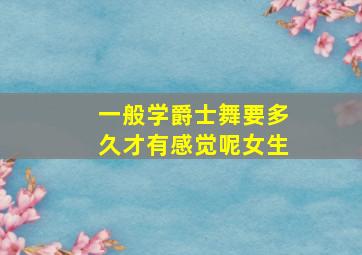 一般学爵士舞要多久才有感觉呢女生